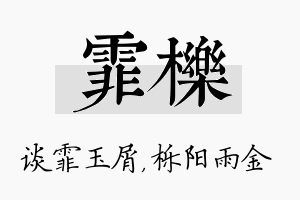 霏櫟

谈霏玉屑，栎阳雨金